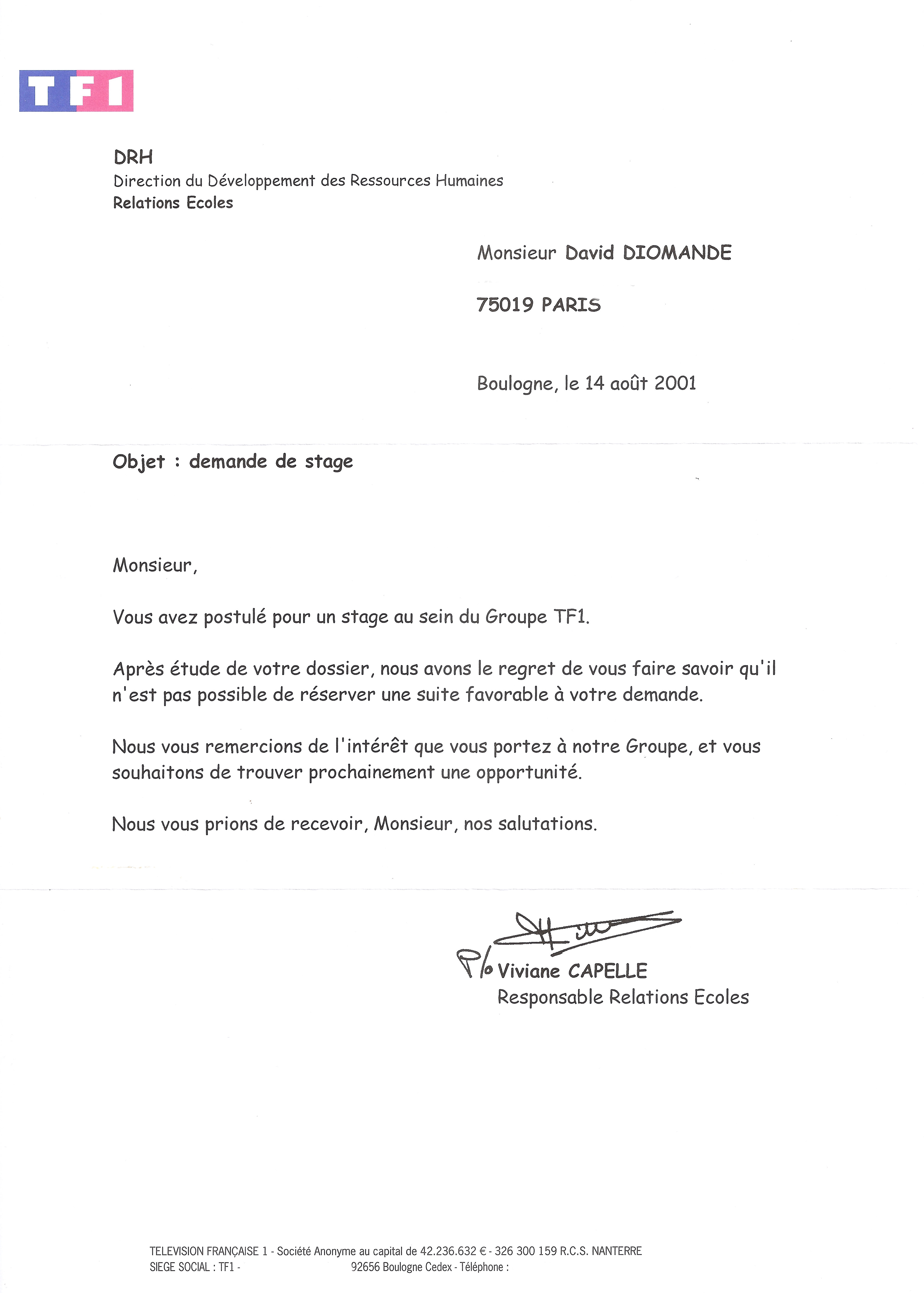 TF1

DRH
Direction du Développement des Ressources Humaines
Relations Ecoles

Monsieur David DIOMANDE

75019 PARIS

Boulogne, le 14 août 2001

Objet : demande de stage

Monsieur,

Vous avez postulé pour un stage au sein du Groupe TF1.

Après étude de votre dossier, nous avons le regret de vous faire savoir qu'il n'est pas possible de réserver une suite favorable à votre demande.

Nous vous remercions de l'intérêt que vous portez à notre Groupe, et vous souhaitons de trouver prochainement une opportunité.

Nous vous prions de recevoir, Monsieur, nos salutations.

P/o Viviane CAPELLE
Responsable Relations Ecoles

TELEVISION FRANÇAISE 1 - Société Anonyme au capital de 42.236.632 € - 326 300 159 R.C.S. NANTERRE
SIEGE SOCIAL : TF1 - 92656 Boulogne Cedex - Téléphone :